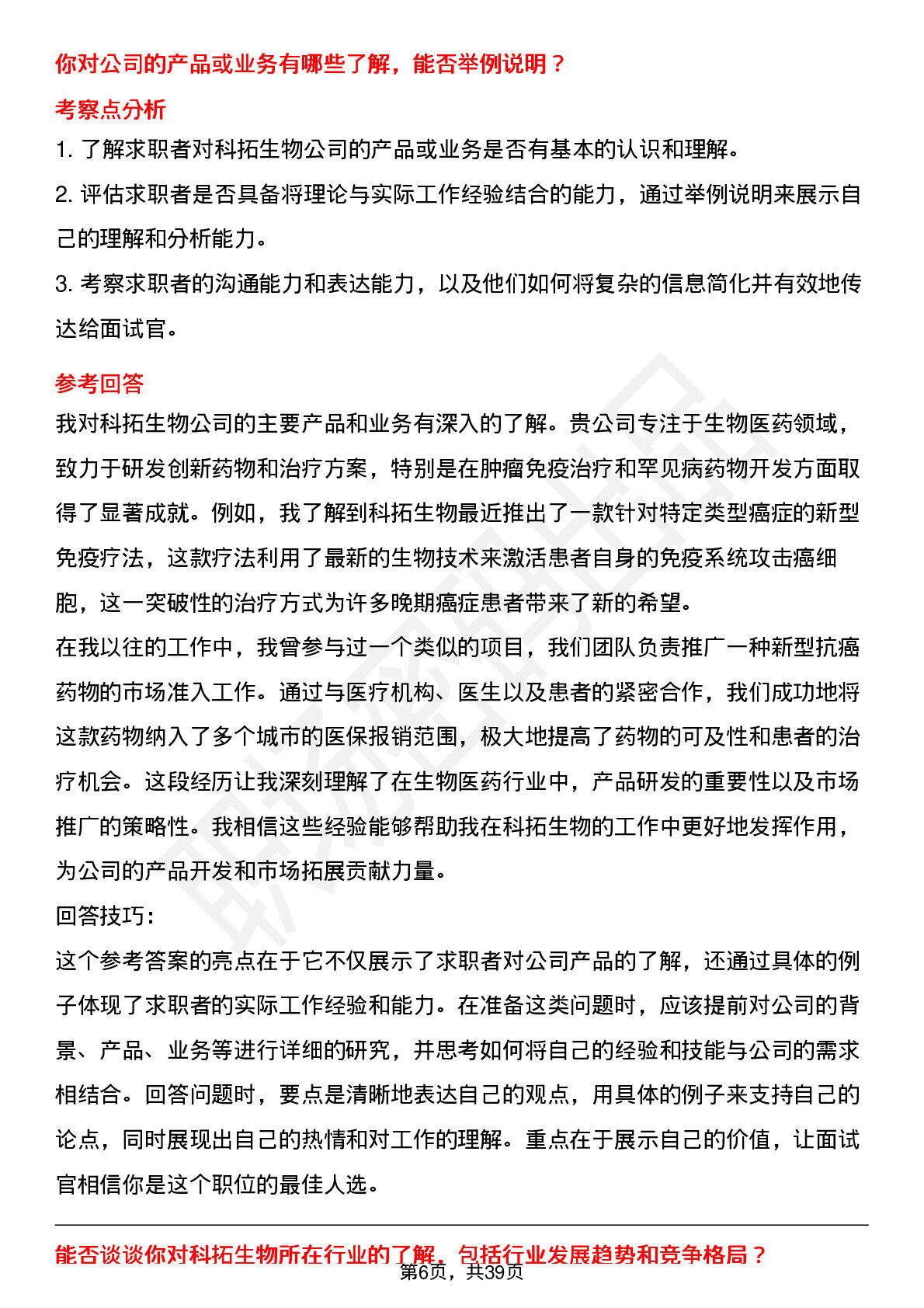 你对公司的产品或业务有哪些了解，能否举例说明？

考察点分析

1. 了解求职者对科拓生物公司的产品或业务是否有基本的认识和理解。

2. 评估求职者是否具备将理论与实际工作经验结合的能力，通过举例说明来展示自己的理解和分析能力。

3. 考察求职者的沟通能力和表达能力，以及他们如何将复杂的信息简化并有效地传达给面试官。

参考回答

我对科拓生物公司的主要产品和业务有深入的了解。贵公司专注于生物医药领域，致力于研发创新药物和治疗方案，特别是在肿瘤免疫治疗和罕见病药物开发方面取得了显著成就。例如，我了解到科拓生物最近推出了一款针对特定类型癌症的新型免疫疗法，这款疗法利用了最新的生物技术来激活患者自身的免疫系统攻击癌细胞，这一突破性的治疗方式为许多晚期癌症患者带来了新的希望。

在我以往的工作中，我曾参与过一个类似的项目，我们团队负责推广一种新型抗癌药物的市场准入工作。通过与医疗机构、医生以及患者的紧密合作，我们成功地将这款药物纳入了多个城市的医保报销范围，极大地提高了药物的可及性和患者的治疗机会。这段经历让我深刻理解了在生物医药行业中，产品研发的重要性以及市场推广的策略性。我相信这些经验能够帮助我在科拓生物的工作中更好地发挥作用，为公司的产品开发和市场拓展贡献力量。

回答技巧：

这个参考答案的亮点在于它不仅展示了求职者对公司产品的了解，还通过具体的例子体现了求职者的实际工作经验和能力。在准备这类问题时，应该提前对公司的背景、产品、业务等进行详细的研究，并思考如何将自己的经验和技能与公司的需求相结合。回答问题时，要点是清晰地表达自己的观点，用具体的例子来支持自己的论点，同时展现出自己的热情和对工作的理解。重点在于展示自己的价值，让面试官相信你是这个职位的最佳人选。

能否谈谈你对科拓生物所在行业的了解，包括行业发展趋势和竞争格局？

第6页，共39页